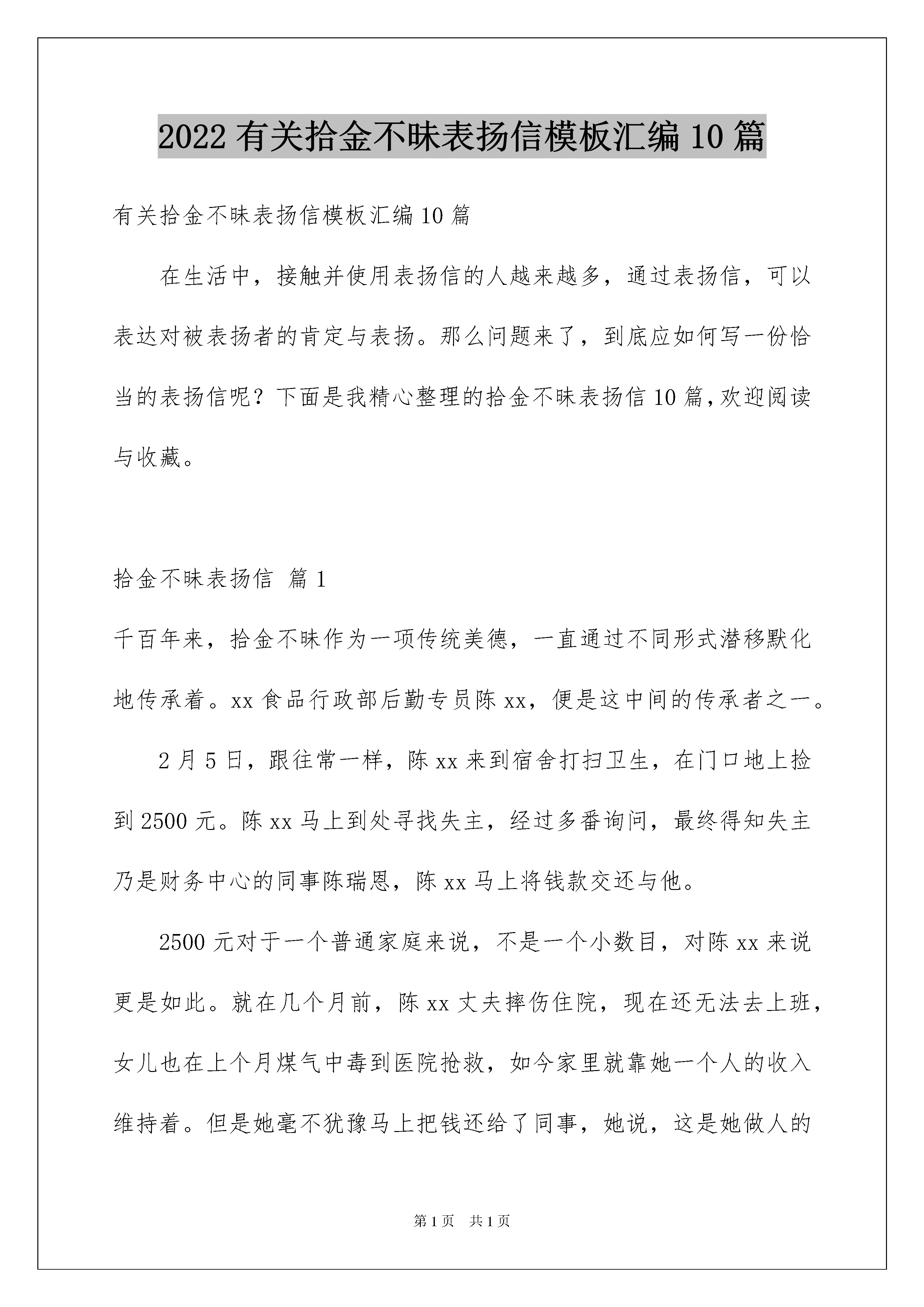 2022 有关拾金不昧表扬信模板汇编 10 篇

有关拾金不昧表扬信模板汇编 10 篇

在生活中，接触并使用表扬信的人越来越多，通过表扬信，可以表达对被表扬者的肯定与表扬。那么问题来了，到底应如何写一份恰当的表扬信呢？下面是我精心整理的拾金不昧表扬信 10 篇，欢迎阅读与收藏。

拾金不昧表扬信 篇 1

千百年来，拾金不昧作为一项传统美德，一直通过不同形式潜移默化地传承着。xx 食品行政部后勤专员陈 xx，便是这中间的传承者之一。

2 月 5 日，跟往常一样，陈 xx 来到宿舍打扫卫生，在门口地上捡到 2500 元。陈 xx 马上到处寻找失主，经过多番询问，最终得知失主乃是财务中心的同事陈瑞恩，陈 xx 马上将钱款交还与他。

2500 元对于一个普通家庭来说，不是一个小数目，对陈 xx 来说更是如此。就在几个月前，陈 xx 丈夫摔伤住院，现在还无法去上班，女儿也在上个月煤气中毒到医院抢救，如今家里就靠她一个人的收入维持着。但是她毫不犹豫马上把钱还给了同事，她说，这是她做人的

第 1 页 共 1 页